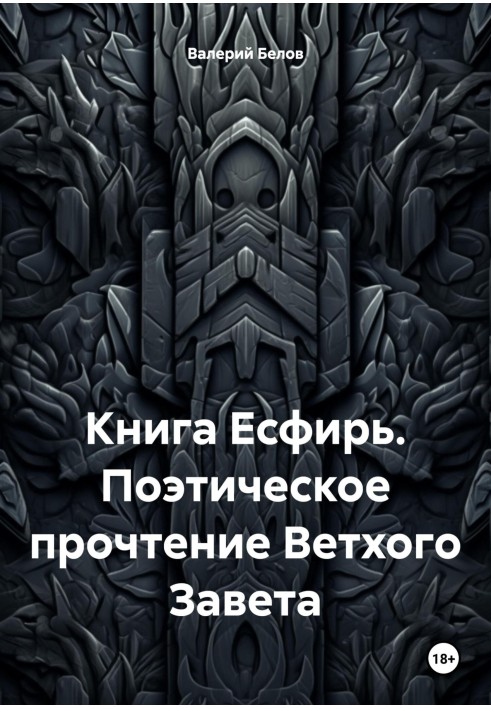 Валерий Белов

Книга Есфирь. Поэтическое прочтение Ветхого Завета

18+